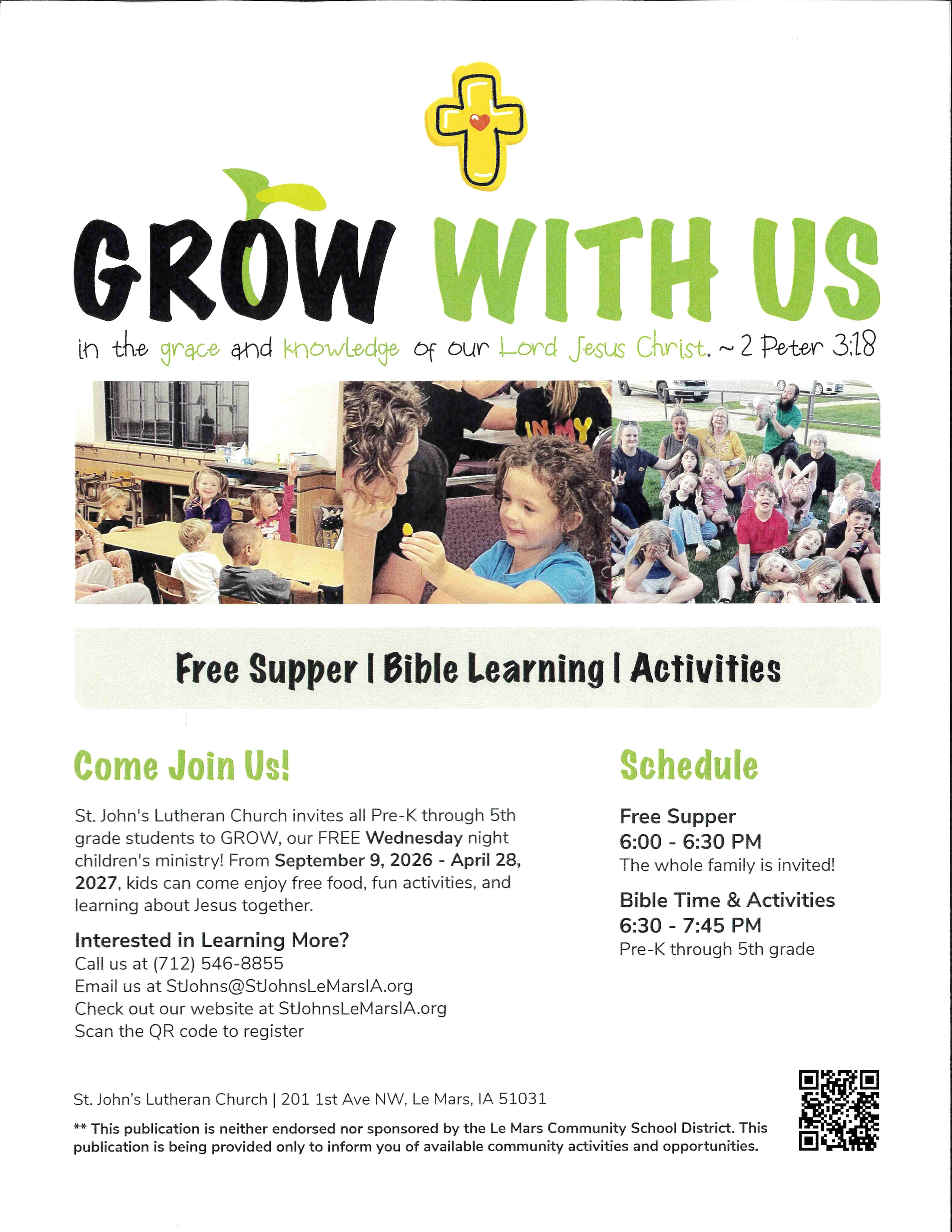 GROW WITH US

in the grace and knowledge of our Lord Jesus Christ. ~ 2 Peter 3:18

Free Supper | Bible Learning | Activities

Come Join Us!

St. John's Lutheran Church invites all Pre-K through 5th grade students to GROW, our FREE Wednesday night children's ministry! From September 9, 2026 - April 28, 2027, kids can come enjoy free food, fun activities, and learning about Jesus together.

Interested in Learning More?
Call us at (712) 546-8855
Email us at StJohns@StJohnsLeMarsIA.org
Check out our website at StJohnsLeMarsIA.org
Scan the QR code to register

Schedule

Free Supper
6:00 - 6:30 PM
The whole family is invited!

Bible Time & Activities
6:30 - 7:45 PM
Pre-K through 5th grade

St. John's Lutheran Church | 201 1st Ave NW, Le Mars, IA 51031

** This publication is neither endorsed nor sponsored by the Le Mars Community School District. This publication is being provided only to inform you of available community activities and opportunities.